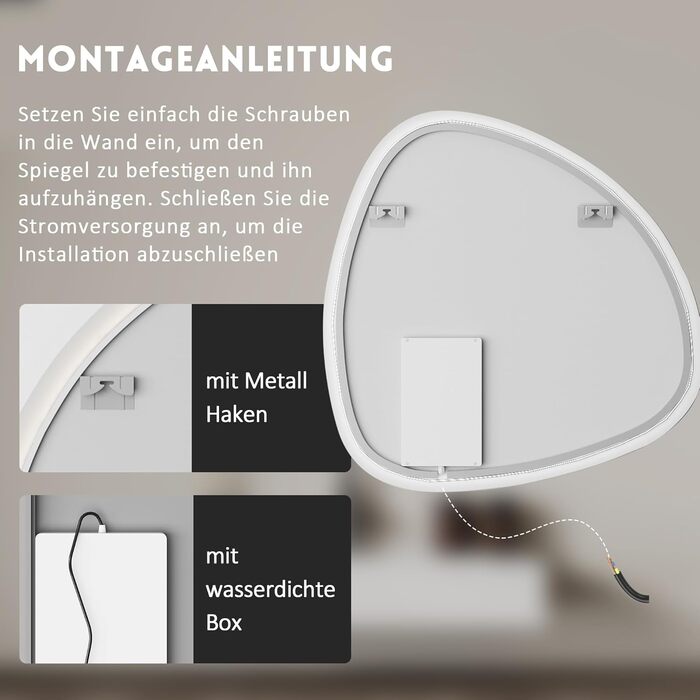 MONTAGEANLEITUNG

Setzen Sie einfach die Schrauben in die Wand ein, um den Spiegel zu befestigen und ihn aufzuhängen. Schließen Sie die Stromversorgung an, um die Installation abzuschließen

mit Metall Haken

mit wasserdichte Box